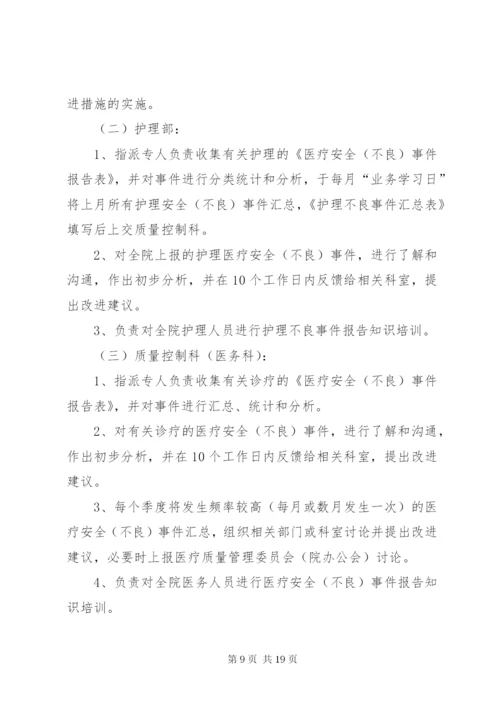 进措施的实施。

（二）护理部：

1、指派专人负责收集有关护理的《医疗安全（不良）事件报告表》，并对事件进行分类统计和分析，于每月“业务学习日”将上月所有护理安全（不良）事件汇总，《护理不良事件汇总表》填写后上交质量控制科。

2、对全院上报的护理医疗安全（不良）事件，进行了解和沟通，作出初步分析，并在10个工作日内反馈给相关科室，提出改进建议。

3、负责对全院护理人员进行护理不良事件报告知识培训。

（三）质量控制科（医务科）：

1、指派专人负责收集有关诊疗的《医疗安全（不良）事件报告表》，并对事件进行汇总、统计和分析。

2、对有关诊疗的医疗安全（不良）事件，进行了解和沟通，作出初步分析，并在10个工作日内反馈给相关科室，提出改进建议。

3、每个季度将发生频率较高（每月或数月发生一次）的医疗安全（不良）事件汇总，组织相关部门或科室讨论并提出改进建议，必要时上报医疗质量管理委员会（院办公会）讨论。

4、负责对全院医务人员进行医疗安全（不良）事件报告知识培训。

第9页 共19页